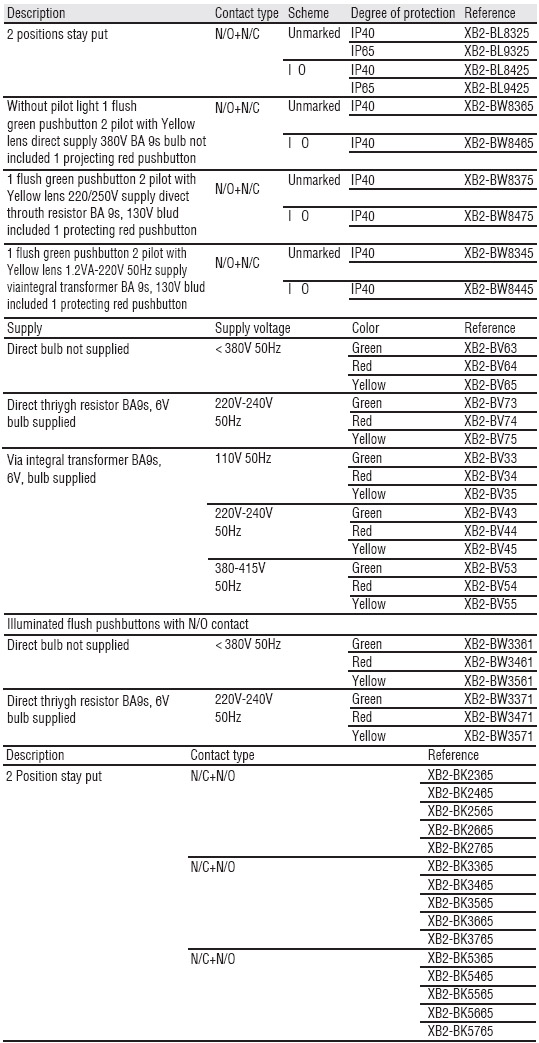 | Description | Contact type | Scheme | Degree of protection | Reference |
|---|---|---|---|---|
| 2 positions stay put | N/O+N/C | Unmarked | IP40 | XB2-BL8325 |
| | | | IP65 | XB2-BL9325 |
| | | I 0 | IP40 | XB2-BL8425 |
| | | | IP65 | XB2-BL9425 |
| Without pilot light 1 flush green pushbutton 2 pilot with Yellow lens direct supply 380V BA 9s bulb not included 1 projecting red pushbutton | N/O+N/C | Unmarked | IP40 | XB2-BW8365 |
| | | I 0 | IP40 | XB2-BW8465 |
| 1 flush green pushbutton 2 pilot with Yellow lens 220/250V supply divect throuth resistor BA 9s, 130V blud included 1 protecting red pushbutton | N/O+N/C | Unmarked | IP40 | XB2-BW8375 |
| | | I 0 | IP40 | XB2-BW8475 |
| 1 flush green pushbutton 2 pilot with Yellow lens 1.2VA-220V 50Hz supply viaintegral transformer BA 9s, 130V blud included 1 protecting red pushbutton | N/O+N/C | Unmarked | IP40 | XB2-BW8345 |
| | | I 0 | IP40 | XB2-BW8445 |

| Supply | Supply voltage | Color | Reference |
|---|---|---|---|
| Direct bulb not supplied | < 380V 50Hz | Green | XB2-BV63 |
| | | Red | XB2-BV64 |
| | | Yellow | XB2-BV65 |
| Direct thriygh resistor BA9s, 6V bulb supplied | 220V-240V 50Hz | Green | XB2-BV73 |
| | | Red | XB2-BV74 |
| | | Yellow | XB2-BV75 |
| Via integral transformer BA9s, 6V, bulb supplied | 110V 50Hz | Green | XB2-BV33 |
| | | Red | XB2-BV34 |
| | | Yellow | XB2-BV35 |
| | 220V-240V 50Hz | Green | XB2-BV43 |
| | | Red | XB2-BV44 |
| | | Yellow | XB2-BV45 |
| | 380-415V 50Hz | Green | XB2-BV53 |
| | | Red | XB2-BV54 |
| | | Yellow | XB2-BV55 |
| Illuminated flush pushbuttons with N/O contact | | | |
| Direct bulb not supplied | < 380V 50Hz | Green | XB2-BW3361 |
| | | Red | XB2-BW3461 |
| | | Yellow | XB2-BW3561 |
| Direct thriygh resistor BA9s, 6V bulb supplied | 220V-240V 50Hz | Green | XB2-BW3371 |
| | | Red | XB2-BW3471 |
| | | Yellow | XB2-BW3571 |

| Description | Contact type | Reference |
|---|---|---|
| 2 Position stay put | N/C+N/O | XB2-BK2365 |
| | | XB2-BK2465 |
| | | XB2-BK2565 |
| | | XB2-BK2665 |
| | | XB2-BK2765 |
| | N/C+N/O | XB2-BK3365 |
| | | XB2-BK3465 |
| | | XB2-BK3565 |
| | | XB2-BK3665 |
| | | XB2-BK3765 |
| | N/C+N/O | XB2-BK5365 |
| | | XB2-BK5465 |
| | | XB2-BK5565 |
| | | XB2-BK5665 |
| | | XB2-BK5765 |